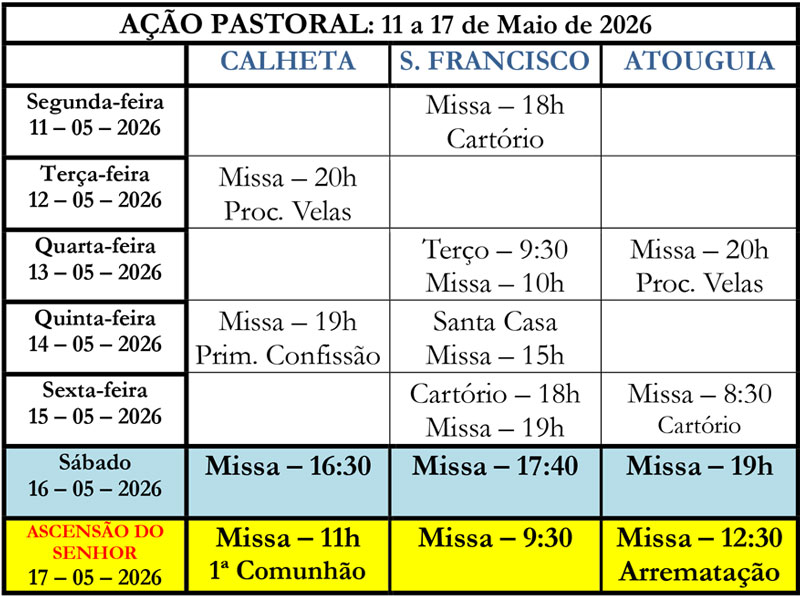 AÇÃO PASTORAL: 11 a 17 de Maio de 2026

| | CALHETA | S. FRANCISCO | ATOUGUIA |
|---|---|---|---|
| Segunda-feira 11 – 05 – 2026 | | Missa – 18h Cartório | |
| Terça-feira 12 – 05 – 2026 | Missa – 20h Proc. Velas | | |
| Quarta-feira 13 – 05 – 2026 | | Terço – 9:30 Missa – 10h | Missa – 20h Proc. Velas |
| Quinta-feira 14 – 05 – 2026 | Missa – 19h Prim. Confissão | Santa Casa Missa – 15h | |
| Sexta-feira 15 – 05 – 2026 | | Cartório – 18h Missa – 19h | Missa – 8:30 Cartório |
| Sábado 16 – 05 – 2026 | Missa – 16:30 | Missa – 17:40 | Missa – 19h |
| ASCENSÃO DO SENHOR 17 – 05 – 2026 | Missa – 11h 1ª Comunhão | Missa – 9:30 | Missa – 12:30 Arrematação |